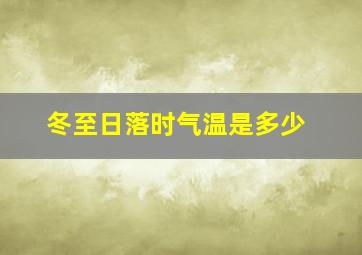 冬至日落时气温是多少